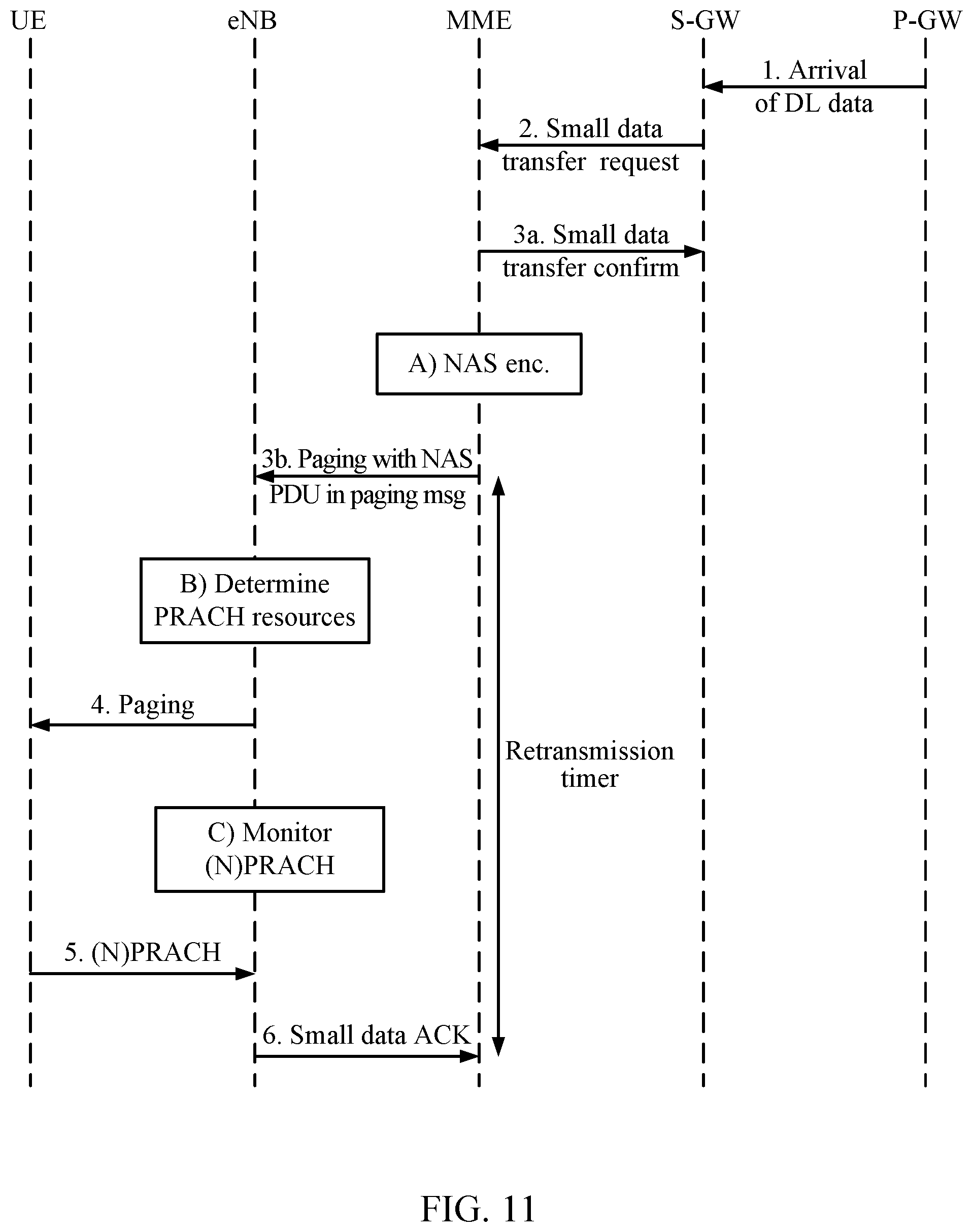 UE
eNB
MME
S-GW
P-GW

1. Arrival of DL data

2. Small data transfer request

3a. Small data transfer confirm

A) NAS enc.

3b. Paging with NAS PDU in paging msg

B) Determine PRACH resources

4. Paging

Retransmission timer

C) Monitor (N)PRACH

5. (N)PRACH

6. Small data ACK

FIG. 11